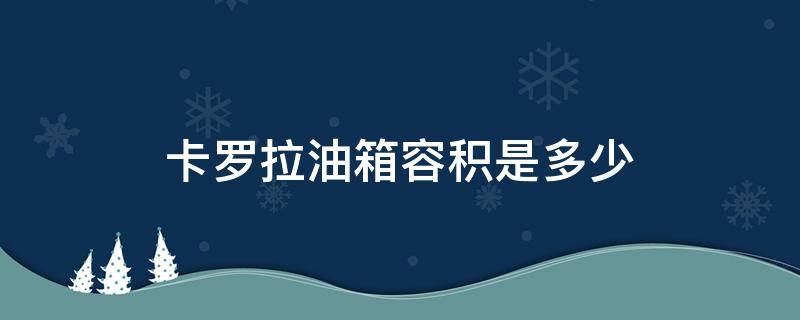 卡罗拉油箱容积是多少